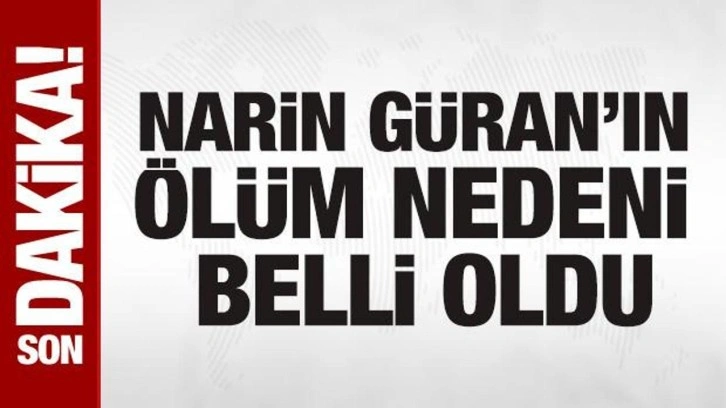 SON DAKİKA!

NARİN GÜRAN'IN ÖLÜM NEDENİ BELLİ OLDU